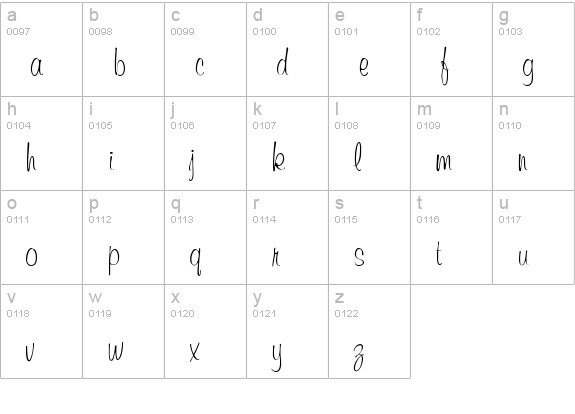 | a 0097 a | b 0098 b | c 0099 c | d 0100 d | e 0101 e | f 0102 f | g 0103 g |
|---|---|---|---|---|---|---|
| h 0104 h | i 0105 i | j 0106 j | k 0107 k | l 0108 l | m 0109 m | n 0110 n |
| o 0111 o | p 0112 p | q 0113 q | r 0114 r | s 0115 s | t 0116 t | u 0117 u |
| v 0118 v | w 0119 w | x 0120 x | y 0121 y | z 0122 z | | |